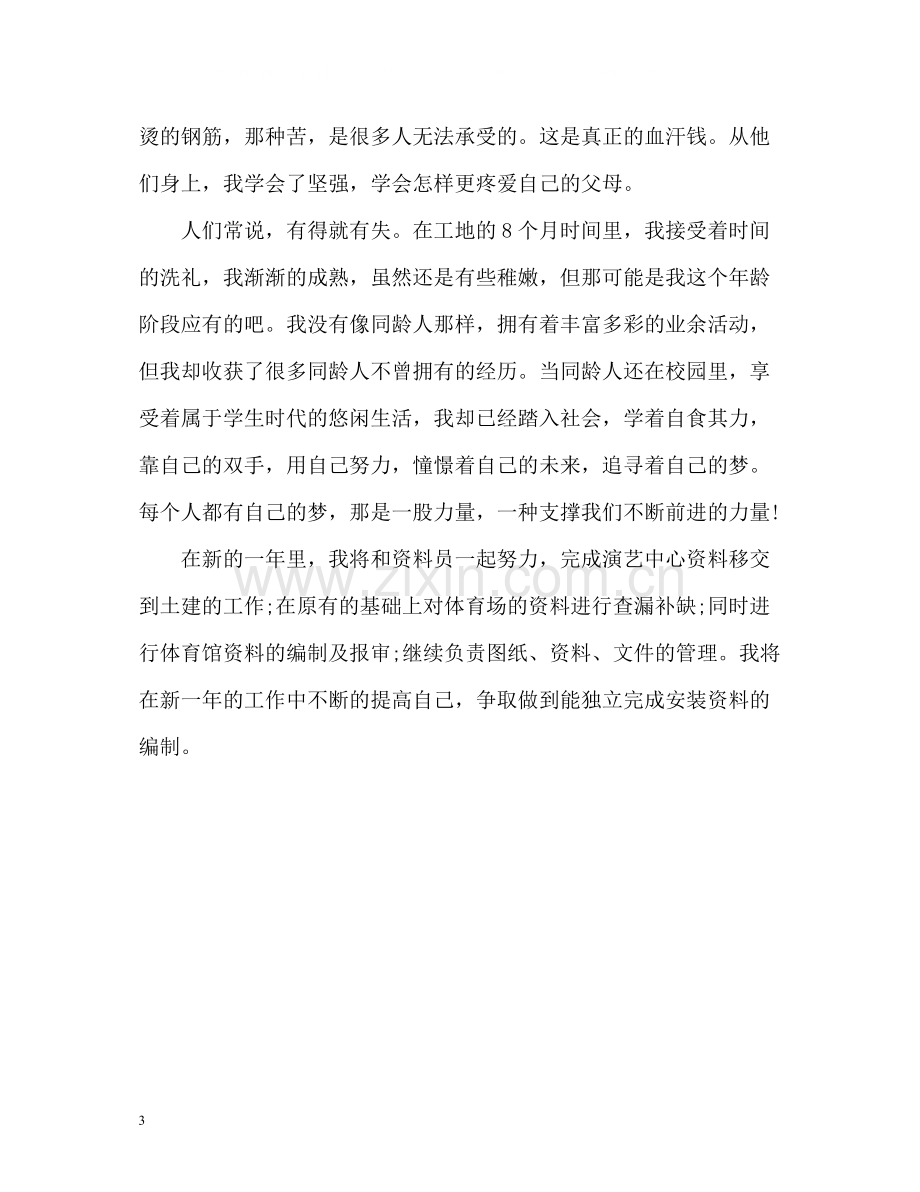 烫的钢筋，那种苦，是很多人无法承受的。这是真正的血汗钱。从他们身上，我学会了坚强，学会怎样更疼爱自己的父母。

人们常说，有得就有失。在工地的8个月时间里，我接受着时间的洗礼，我渐渐的成熟，虽然还是有些稚嫩，但那可能是我这个年龄阶段应有的吧。我没有像同龄人那样，拥有着丰富多彩的业余活动，但我却收获了很多同龄人不曾拥有的经历。当同龄人还在校园里，享受着属于学生时代的悠闲生活，我却已经踏入社会，学着自食其力，靠自己的双手，用自己努力，憧憬着自己的未来，追寻着自己的梦。每个人都有自己的梦，那是一股力量，一种支撑我们不断前进的力量!

在新的一年里，我将和资料员一起努力，完成演艺中心资料移交到土建的工作;在原有的基础上对体育场的资料进行查漏补缺;同时进行体育馆资料的编制及报审;继续负责图纸、资料、文件的管理。我将在新一年的工作中不断的提高自己，争取做到能独立完成安装资料的编制。

3

www.zixin.com.cn